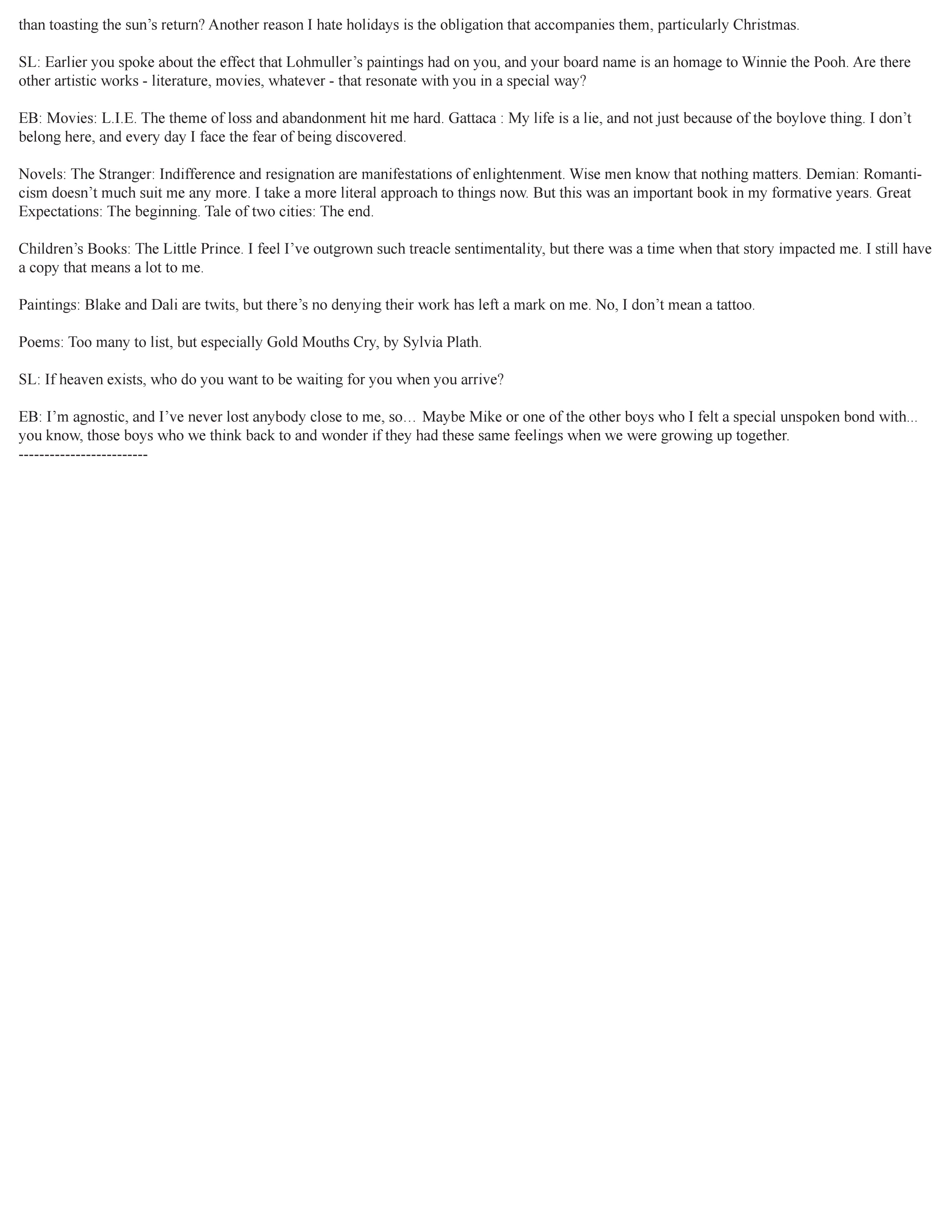 than toasting the sun's return? Another reason I hate holidays is the obligation that accompanies them, particularly Christmas.

SL: Earlier you spoke about the effect that Lohmuller's paintings had on you, and your board name is an homage to Winnie the Pooh. Are there other artistic works - literature, movies, whatever - that resonate with you in a special way?

EB: Movies: L.I.E. The theme of loss and abandonment hit me hard. Gattaca : My life is a lie, and not just because of the boylove thing. I don't belong here, and every day I face the fear of being discovered.

Novels: The Stranger: Indifference and resignation are manifestations of enlightenment. Wise men know that nothing matters. Demian: Romanticism doesn't much suit me any more. I take a more literal approach to things now. But this was an important book in my formative years. Great Expectations: The beginning. Tale of two cities: The end.

Children's Books: The Little Prince. I feel I've outgrown such treacle sentimentality, but there was a time when that story impacted me. I still have a copy that means a lot to me.

Paintings: Blake and Dali are twits, but there's no denying their work has left a mark on me. No, I don't mean a tattoo.

Poems: Too many to list, but especially Gold Mouths Cry, by Sylvia Plath.

SL: If heaven exists, who do you want to be waiting for you when you arrive?

EB: I'm agnostic, and I've never lost anybody close to me, so… Maybe Mike or one of the other boys who I felt a special unspoken bond with... you know, those boys who we think back to and wonder if they had these same feelings when we were growing up together.
-------------------------